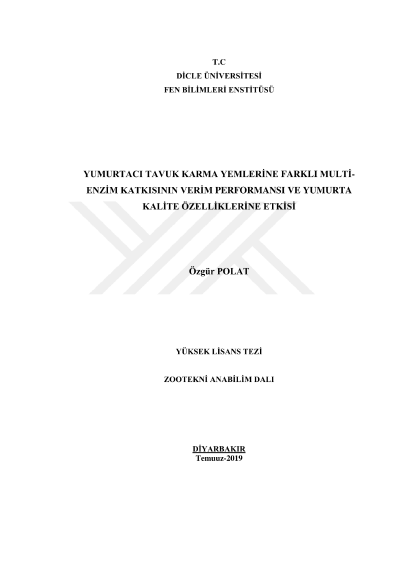 T.C
DİCLE ÜNİVERSİTESİ
FEN BİLİMLERİ ENSTİTÜSÜ

YUMURTACI TAVUK KARMA YEMLERİNE FARKLI MULTİ-ENZİM KATKISININ VERİM PERFORMANSI VE YUMURTA KALİTE ÖZELLİKLERİNE ETKİSİ

Özgür POLAT

YÜKSEK LİSANS TEZİ

ZOOTEKNİ ANABİLİM DALI

DİYARBAKIR
Temuuz-2019